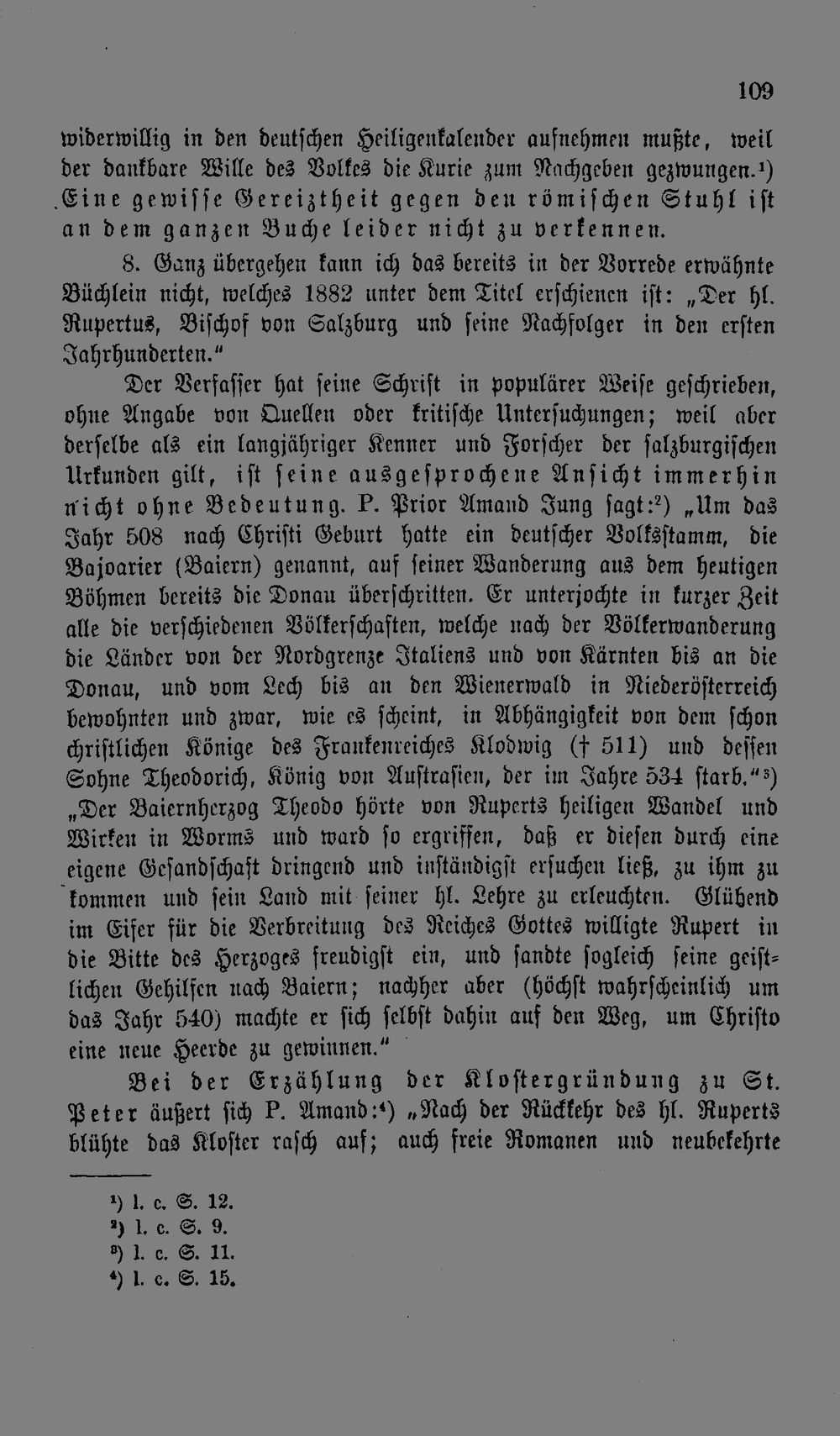 109

widerwillig in den deutschen Heiligenkalender aufnehmen mußte, weil der dankbare Wille des Volkes die Kurie zum Nachgeben gezwungen.¹) Eine gewisse Gereiztheit gegen den römischen Stuhl ist an dem ganzen Buche leider nicht zu verkennen.

8. Ganz übergehen kann ich das bereits in der Vorrede erwähnte Büchlein nicht, welches 1882 unter dem Titel erschienen ist: „Der hl. Rupertus, Bischof von Salzburg und seine Nachfolger in den ersten Jahrhunderten."

Der Verfasser hat seine Schrift in populärer Weise geschrieben, ohne Angabe von Quellen oder kritische Untersuchungen; weil aber derselbe als ein langjähriger Kenner und Forscher der salzburgischen Urkunden gilt, ist seine ausgesprochene Ansicht immerhin nicht ohne Bedeutung. P. Prior Amand Jung sagt:²) „Um das Jahr 508 nach Christi Geburt hatte ein deutscher Volksstamm, die Bajoarier (Baiern) genannt, auf seiner Wanderung aus dem heutigen Böhmen bereits die Donau überschritten. Er unterjochte in kurzer Zeit alle die verschiedenen Völkerschaften, welche nach der Völkerwanderung die Länder von der Nordgrenze Italiens und von Kärnten bis an die Donau, und vom Lech bis an den Wienerwald in Niederösterreich bewohnten und zwar, wie es scheint, in Abhängigkeit von dem schon christlichen Könige des Frankenreiches Klodwig († 511) und dessen Sohne Theodorich, König von Austrasien, der im Jahre 534 starb."³) „Der Baiernherzog Theodo hörte von Ruperts heiligen Wandel und Wirken in Worms und ward so ergriffen, daß er diesen durch eine eigene Gesandschaft dringend und inständigst ersuchen ließ, zu ihm zu kommen und sein Land mit seiner hl. Lehre zu erleuchten. Glühend im Eifer für die Verbreitung des Reiches Gottes willigte Rupert in die Bitte des Herzoges freudigst ein, und sandte sogleich seine geistlichen Gehilfen nach Baiern; nachher aber (höchst wahrscheinlich um das Jahr 540) machte er sich selbst dahin auf den Weg, um Christo eine neue Heerde zu gewinnen."

Bei der Erzählung der Klostergründung zu St. Peter äußert sich P. Amand:⁴) „Nach der Rückkehr des hl. Ruperts blühte das Kloster rasch auf; auch freie Romanen und neubekehrte

¹) l. c. S. 12.
²) l. c. S. 9.
³) l. c. S. 11.
⁴) l. c. S. 15.